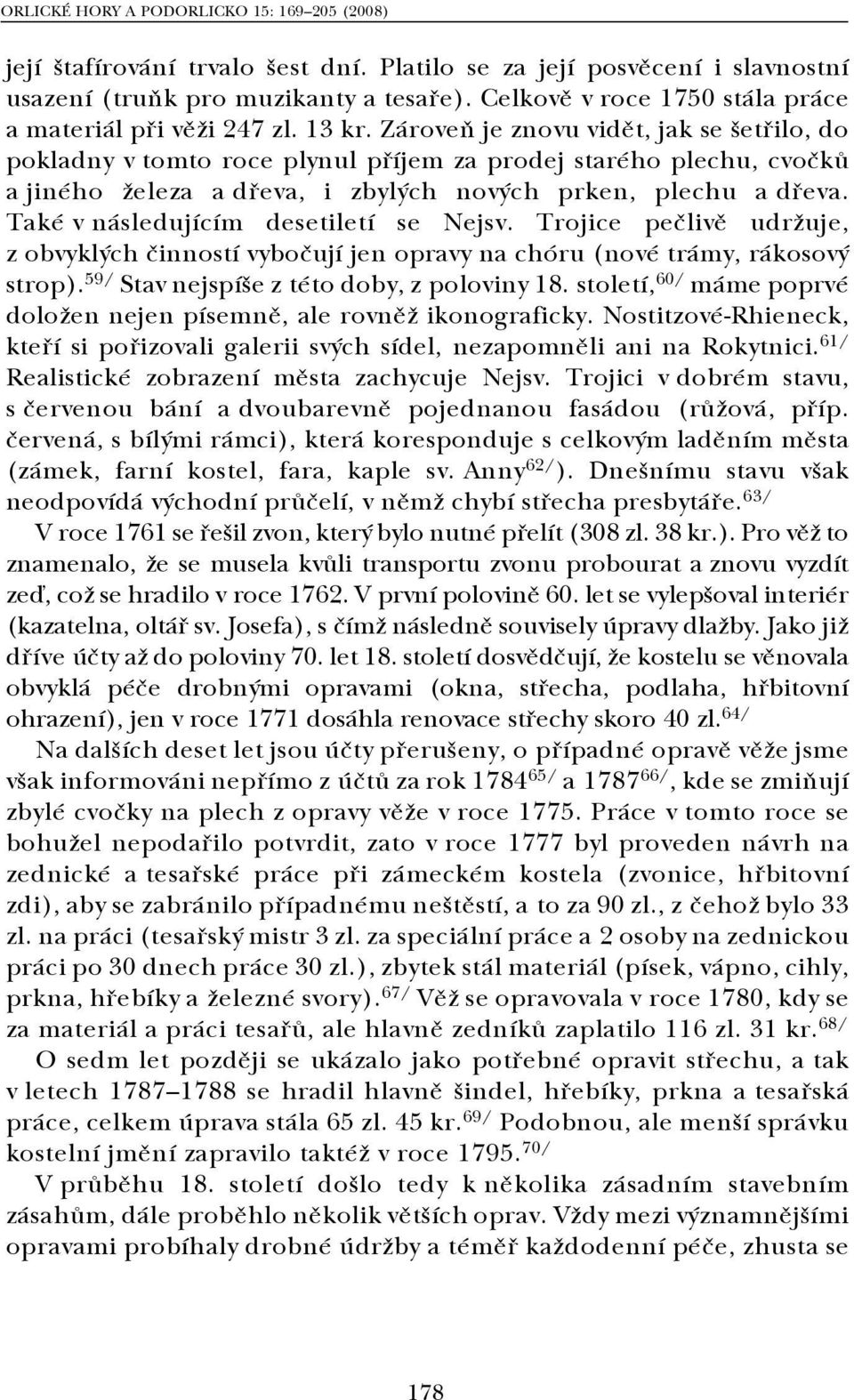 ORLICKÉ HORY A PODORLICKO 15: 169–205 (2008)

její štafírování trvalo šest dní. Platilo se za její posvěcení i slavnostní usazení (truňk pro muzikanty a tesaře). Celkově v roce 1750 stála práce a materiál při věži 247 zl. 13 kr. Zároveň je znovu vidět, jak se šetřilo, do pokladny v tomto roce plynul příjem za prodej starého plechu, cvočků a jiného železa a dřeva, i zbylých nových prken, plechu a dřeva. Také v následujícím desetiletí se Nejsv. Trojice pečlivě udržuje, z obvyklých činností vybočují jen opravy na chóru (nové trámy, rákosový strop).$^{59/}$ Stav nejspíše z této doby, z poloviny 18. století,$^{60/}$ máme poprvé doložen nejen písemně, ale rovněž ikonograficky. Nostitzové-Rhieneck, kteří si pořizovali galerii svých sídel, nezapomněli ani na Rokytnici.$^{61/}$ Realistické zobrazení města zachycuje Nejsv. Trojici v dobrém stavu, s červenou bání a dvoubarevně pojednanou fasádou (růžová, příp. červená, s bílými rámci), která koresponduje s celkovým laděním města (zámek, farní kostel, fara, kaple sv. Anny$^{62/}$). Dnešnímu stavu však neodpovídá východní průčelí, v němž chybí střecha presbytáře.$^{63/}$

V roce 1761 se řešil zvon, který bylo nutné přelít (308 zl. 38 kr.). Pro věž to znamenalo, že se musela kvůli transportu zvonu probourat a znovu vyzdít zeď, což se hradilo v roce 1762. V první polovině 60. let se vylepšoval interiér (kazatelna, oltář sv. Josefa), s čímž následně souvisely úpravy dlažby. Jako již dříve účty až do poloviny 70. let 18. století dosvědčují, že kostelu se věnovala obvyklá péče drobnými opravami (okna, střecha, podlaha, hřbitovní ohrazení), jen v roce 1771 dosáhla renovace střechy skoro 40 zl.$^{64/}$

Na dalších deset let jsou účty přerušeny, o případné opravě věže jsme však informováni nepřímo z účtů za rok 1784$^{65/}$ a 1787$^{66/}$, kde se zmiňují zbylé cvočky na plech z opravy věže v roce 1775. Práce v tomto roce se bohužel nepodařilo potvrdit, zato v roce 1777 byl proveden návrh na zednické a tesařské práce při zámeckém kostela (zvonice, hřbitovní zdi), aby se zabránilo případnému neštěstí, a to za 90 zl., z čehož bylo 33 zl. na práci (tesařský mistr 3 zl. za speciální práce a 2 osoby na zednickou práci po 30 dnech práce 30 zl.), zbytek stál materiál (písek, vápno, cihly, prkna, hřebíky a železné svory).$^{67/}$ Věž se opravovala v roce 1780, kdy se za materiál a práci tesařů, ale hlavně zedníků zaplatilo 116 zl. 31 kr.$^{68/}$

O sedm let později se ukázalo jako potřebné opravit střechu, a tak v letech 1787–1788 se hradil hlavně šindel, hřebíky, prkna a tesařská práce, celkem úprava stála 65 zl. 45 kr.$^{69/}$ Podobnou, ale menší správku kostelní jmění zapravilo taktéž v roce 1795.$^{70/}$

V průběhu 18. století došlo tedy k několika zásadním stavebním zásahům, dále proběhlo několik větších oprav. Vždy mezi významnějšími opravami probíhaly drobné údržby a téměř každodenní péče, zhusta se

178